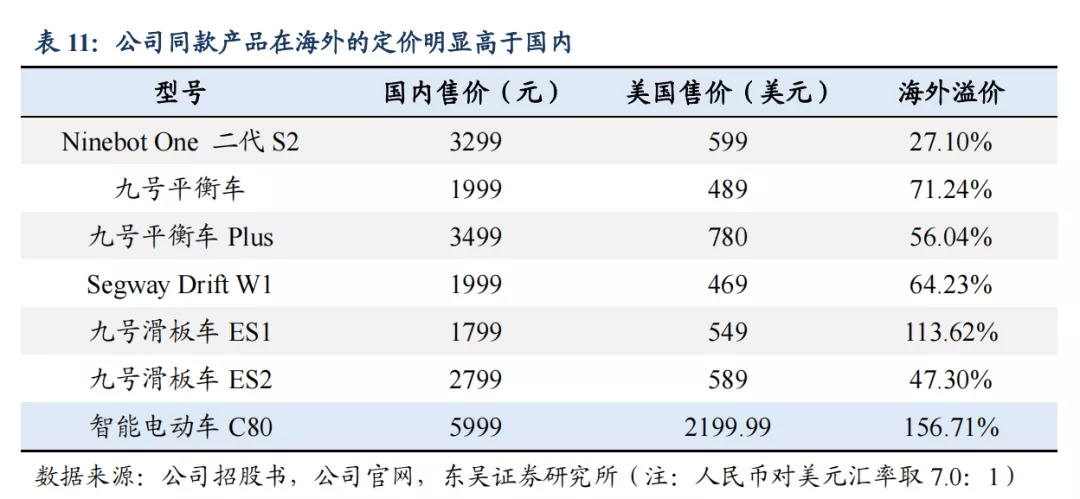 表 11：公司同款产品在海外的定价明显高于国内

| 型号 | 国内售价（元） | 美国售价（美元） | 海外溢价 |
|---|---|---|---|
| Ninebot One 二代 S2 | 3299 | 599 | 27.10% |
| 九号平衡车 | 1999 | 489 | 71.24% |
| 九号平衡车 Plus | 3499 | 780 | 56.04% |
| Segway Drift W1 | 1999 | 469 | 64.23% |
| 九号滑板车 ES1 | 1799 | 549 | 113.62% |
| 九号滑板车 ES2 | 2799 | 589 | 47.30% |
| 智能电动车 C80 | 5999 | 2199.99 | 156.71% |

数据来源：公司招股书，公司官网，东吴证券研究所（注：人民币对美元汇率取 7.0：1）